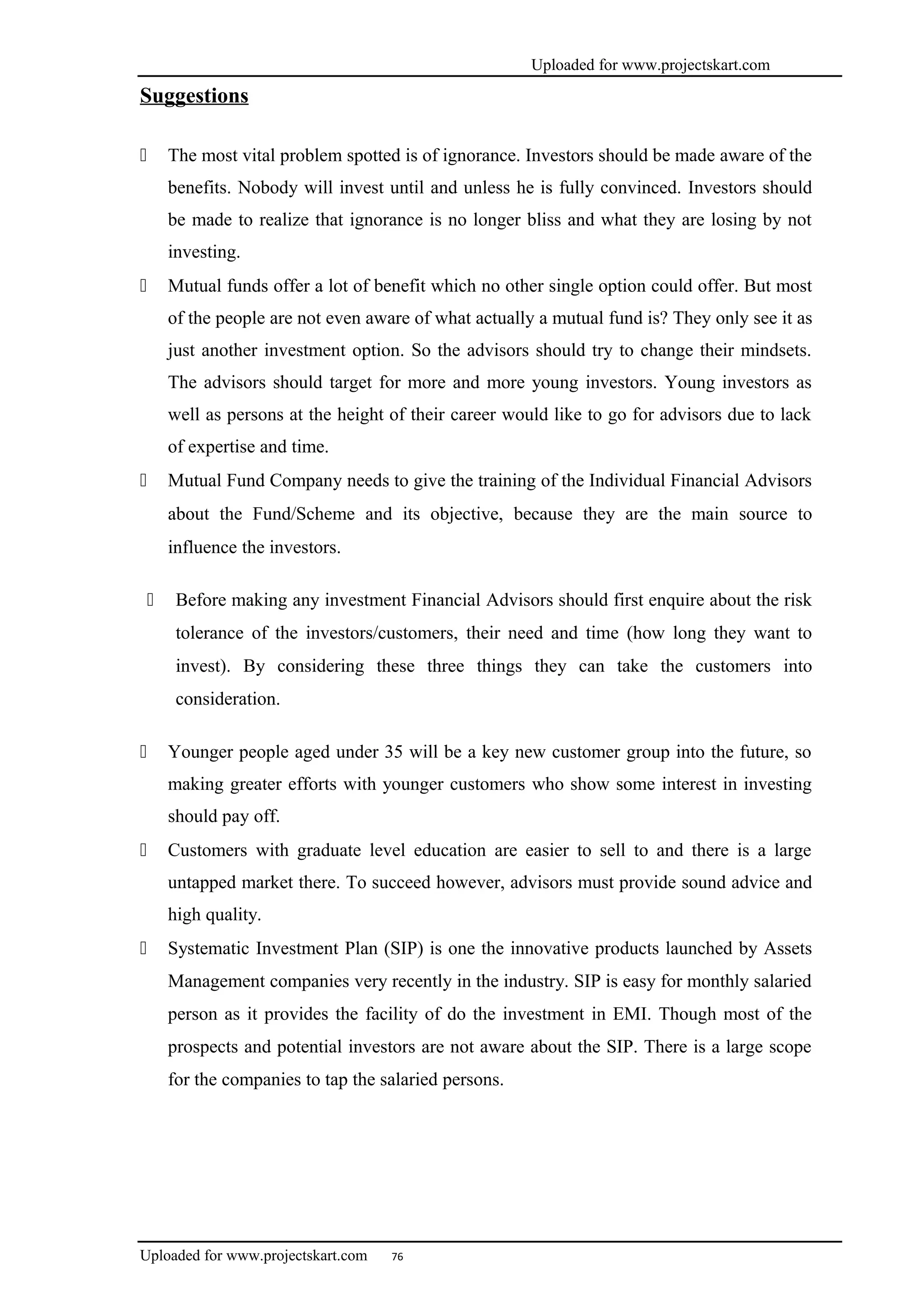 Uploaded for www.projectskart.com

Suggestions

 The most vital problem spotted is of ignorance. Investors should be made aware of the benefits. Nobody will invest until and unless he is fully convinced. Investors should be made to realize that ignorance is no longer bliss and what they are losing by not investing.

 Mutual funds offer a lot of benefit which no other single option could offer. But most of the people are not even aware of what actually a mutual fund is? They only see it as just another investment option. So the advisors should try to change their mindsets. The advisors should target for more and more young investors. Young investors as well as persons at the height of their career would like to go for advisors due to lack of expertise and time.

 Mutual Fund Company needs to give the training of the Individual Financial Advisors about the Fund/Scheme and its objective, because they are the main source to influence the investors.

 Before making any investment Financial Advisors should first enquire about the risk tolerance of the investors/customers, their need and time (how long they want to invest). By considering these three things they can take the customers into consideration.

 Younger people aged under 35 will be a key new customer group into the future, so making greater efforts with younger customers who show some interest in investing should pay off.

 Customers with graduate level education are easier to sell to and there is a large untapped market there. To succeed however, advisors must provide sound advice and high quality.

 Systematic Investment Plan (SIP) is one the innovative products launched by Assets Management companies very recently in the industry. SIP is easy for monthly salaried person as it provides the facility of do the investment in EMI. Though most of the prospects and potential investors are not aware about the SIP. There is a large scope for the companies to tap the salaried persons.

Uploaded for www.projectskart.com 76